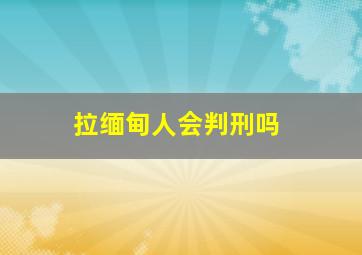 拉缅甸人会判刑吗